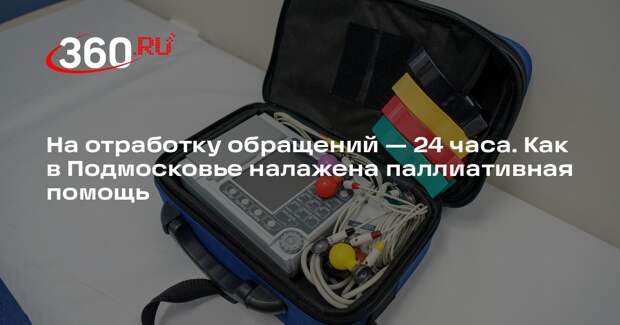 360.RU

На отработку обращений — 24 часа. Как в Подмосковье налажена паллиативная помощь